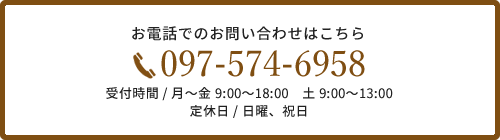 お電話でのお問い合わせはこちら
097-574-6958
受付時間 / 月～金 9:00～18:00　土 9:00～13:00
定休日 / 日曜、祝日